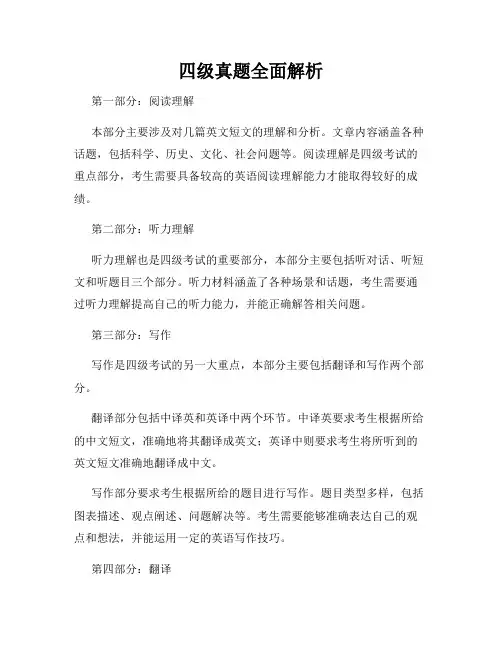 四级真题全面解析

第一部分：阅读理解

本部分主要涉及对几篇英文短文的理解和分析。文章内容涵盖各种话题，包括科学、历史、文化、社会问题等。阅读理解是四级考试的重点部分，考生需要具备较高的英语阅读理解能力才能取得较好的成绩。

第二部分：听力理解

听力理解也是四级考试的重要部分，本部分主要包括听对话、听短文和听题目三个部分。听力材料涵盖了各种场景和话题，考生需要通过听力理解提高自己的听力能力，并能正确解答相关问题。

第三部分：写作

写作是四级考试的另一大重点，本部分主要包括翻译和写作两个部分。

翻译部分包括中译英和英译中两个环节。中译英要求考生根据所给的中文短文，准确地将其翻译成英文；英译中则要求考生将所听到的英文短文准确地翻译成中文。

写作部分要求考生根据所给的题目进行写作。题目类型多样，包括图表描述、观点阐述、问题解决等。考生需要能够准确表达自己的观点和想法，并能运用一定的英语写作技巧。

第四部分：翻译